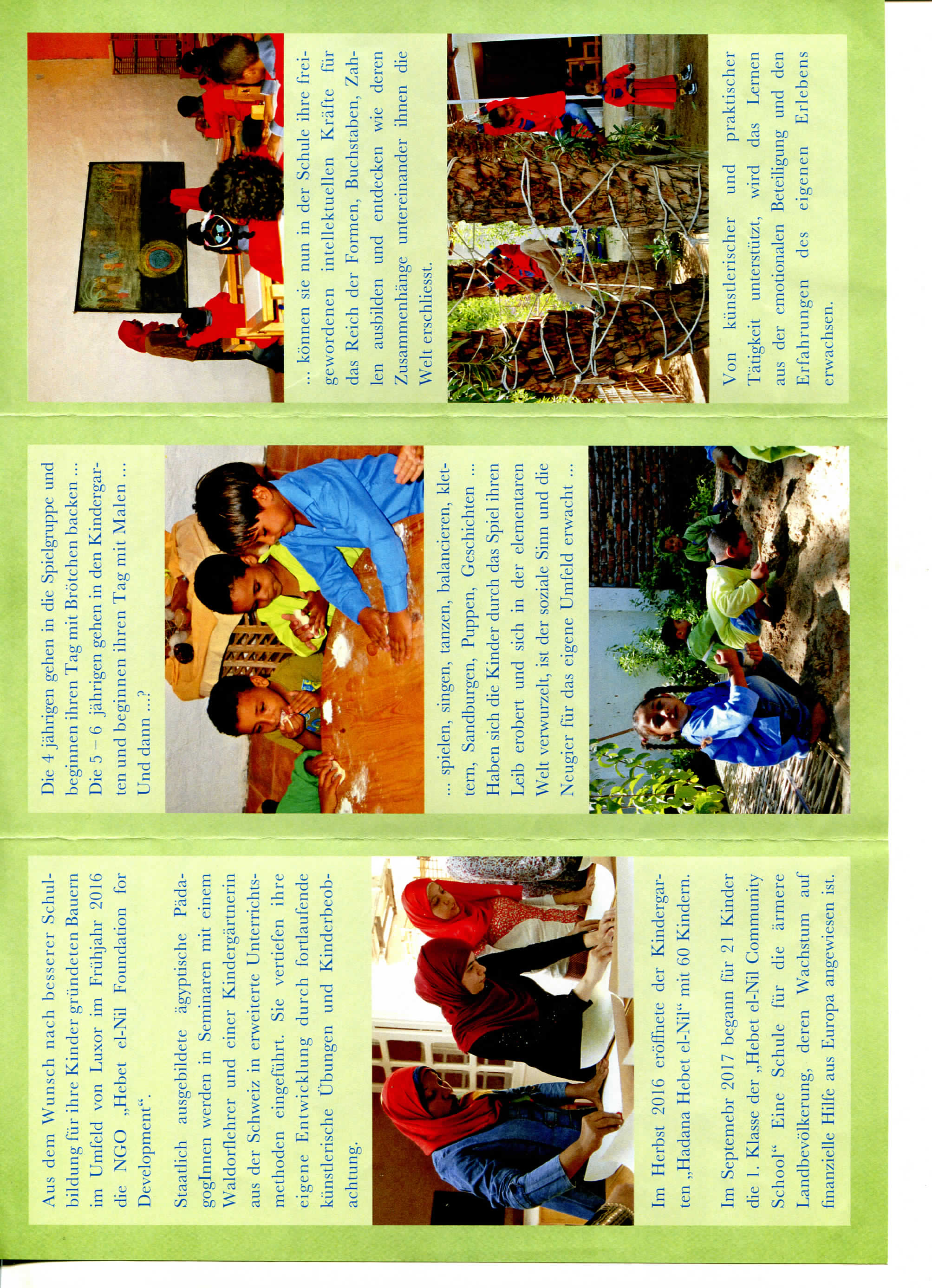 Aus dem Wunsch nach besserer Schulbildung für ihre Kinder gründeten Bauern im Umfeld von Luxor im Frühjahr 2016 die NGO „Hebet el-Nil Foundation for Development“.

Staatlich ausgebildete ägyptische PädagogInnen werden in Seminaren mit einem Waldorflehrer und einer Kindergärtnerin aus der Schweiz in erweiterte Unterrichtsmethoden eingeführt. Sie vertiefen ihre eigene Entwicklung durch fortlaufende künstlerische Übungen und Kinderbeobachtung.

Im Herbst 2016 eröffnete der Kindergarten „Hadana Hebet el-Nil“ mit 60 Kindern.

Im Septemebr 2017 begann für 21 Kinder die 1. Klasse der „Hebet el-Nil Community School“ Eine Schule für die ärmere Landbevölkerung, deren Wachstum auf finanzielle Hilfe aus Europa angewiesen ist.

Die 4 jährigen gehen in die Spielgruppe und beginnen ihren Tag mit Brötchen backen ... Die 5 – 6 jährigen gehen in den Kindergarten und beginnen ihren Tag mit Malen ... Und dann ...?

... spielen, singen, tanzen, balancieren, klettern, Sandburgen, Puppen, Geschichten ... Haben sich die Kinder durch das Spiel ihren Leib erobert und sich in der elementaren Welt verwurzelt, ist der soziale Sinn und die Neugier für das eigene Umfeld erwacht ...

... können sie nun in der Schule ihre freigewordenen intellektuellen Kräfte für das Reich der Formen, Buchstaben, Zahlen ausbilden und entdecken wie deren Zusammenhänge untereinander ihnen die Welt erschliesst.

Von künstlerischer und praktischer Tätigkeit unterstützt, wird das Lernen aus der emotionalen Beteiligung und den Erfahrungen des eigenen Erlebens erwachsen.